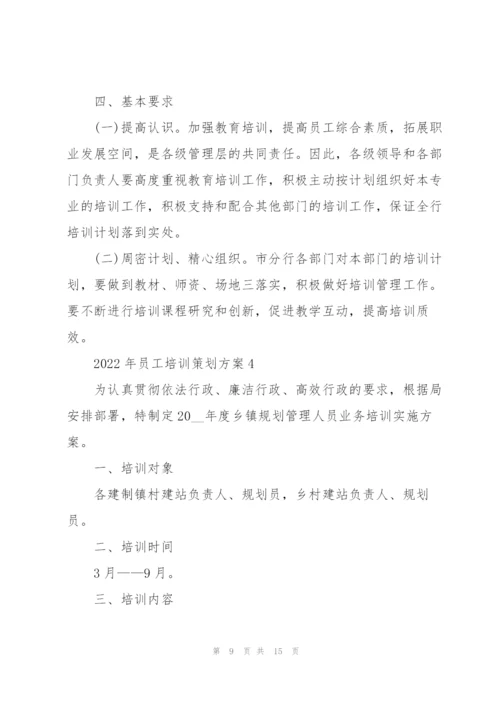 四、基本要求

(一)提高认识。加强教育培训，提高员工综合素质，拓展职业发展空间，是各级管理层的共同责任。因此，各级领导和各部门负责人要高度重视教育培训工作，积极主动按计划组织好本专业的培训工作，积极支持和配合其他部门的培训工作，保证全行培训计划落到实处。

(二)周密计划、精心组织。市分行各部门对本部门的培训计划，要做到教材、师资、场地三落实，积极做好培训管理工作。要不断进行培训课程研究和创新，促进教学互动，提高培训质效。

2022年员工培训策划方案4

为认真贯彻依法行政、廉洁行政、高效行政的要求，根据局安排部署，特制定20__年度乡镇规划管理人员业务培训实施方案。

一、培训对象

各建制镇村建站负责人、规划员，乡村建站负责人、规划员。

二、培训时间

3月——9月。

三、培训内容

第 9 页 共 15 页